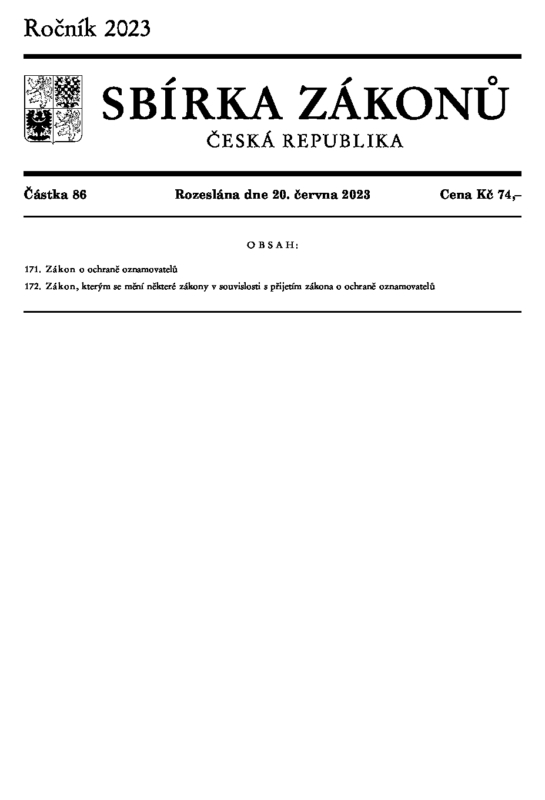 Ročník 2023

SBÍRKA ZÁKONŮ
ČESKÁ REPUBLIKA

Částka 86 Rozeslána dne 20. června 2023 Cena Kč 74,–

OBSAH:

171. Zákon o ochraně oznamovatelů

172. Zákon, kterým se mění některé zákony v souvislosti s přijetím zákona o ochraně oznamovatelů